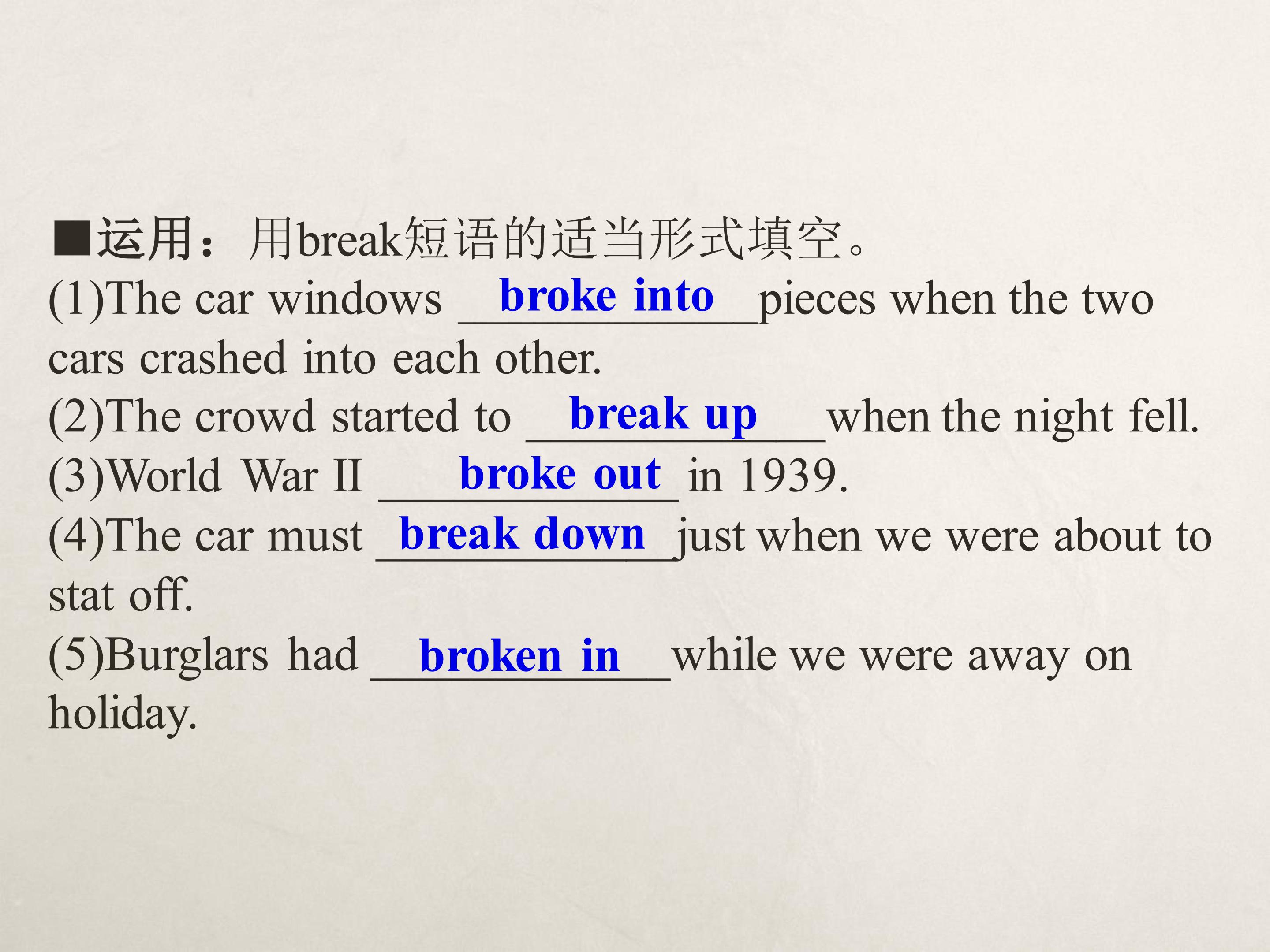 ■运用：用break短语的适当形式填空。

(1)The car windows broke into pieces when the two cars crashed into each other.

(2)The crowd started to break up when the night fell.

(3)World War II broke out in 1939.

(4)The car must break down just when we were about to stat off.

(5)Burglars had broken in while we were away on holiday.